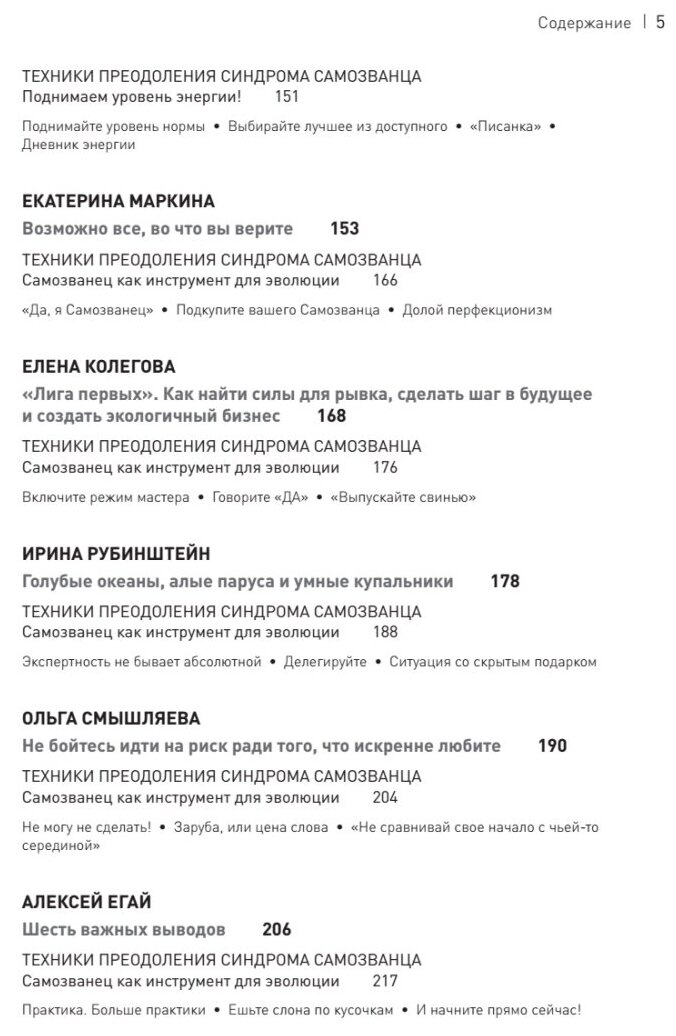 Содержание | 5

ТЕХНИКИ ПРЕОДОЛЕНИЯ СИНДРОМА САМОЗВАНЦА
Поднимаем уровень энергии! 151

Поднимайте уровень нормы • Выбирайте лучшее из доступного • «Писанка» • Дневник энергии

ЕКАТЕРИНА МАРКИНА
Возможно все, во что вы верите 153
ТЕХНИКИ ПРЕОДОЛЕНИЯ СИНДРОМА САМОЗВАНЦА
Самозванец как инструмент для эволюции 166

«Да, я Самозванец» • Подкупите вашего Самозванца • Долой перфекционизм

ЕЛЕНА КОЛЕГОВА
«Лига первых». Как найти силы для рывка, сделать шаг в будущее и создать экологичный бизнес 168
ТЕХНИКИ ПРЕОДОЛЕНИЯ СИНДРОМА САМОЗВАНЦА
Самозванец как инструмент для эволюции 176

Включите режим мастера • Говорите «ДА» • «Выпускайте свинью»

ИРИНА РУБИНШТЕЙН
Голубые океаны, алые паруса и умные купальники 178
ТЕХНИКИ ПРЕОДОЛЕНИЯ СИНДРОМА САМОЗВАНЦА
Самозванец как инструмент для эволюции 188

Экспертность не бывает абсолютной • Делегируйте • Ситуация со скрытым подарком

ОЛЬГА СМЫШЛЯЕВА
Не бойтесь идти на риск ради того, что искренне любите 190
ТЕХНИКИ ПРЕОДОЛЕНИЯ СИНДРОМА САМОЗВАНЦА
Самозванец как инструмент для эволюции 204

Не могу не сделать! • Заруба, или цена слова • «Не сравнивай свое начало с чьей-то серединой»

АЛЕКСЕЙ ЕГАЙ
Шесть важных выводов 206
ТЕХНИКИ ПРЕОДОЛЕНИЯ СИНДРОМА САМОЗВАНЦА
Самозванец как инструмент для эволюции 217

Практика. Больше практики • Ешьте слона по кусочкам • И начните прямо сейчас!